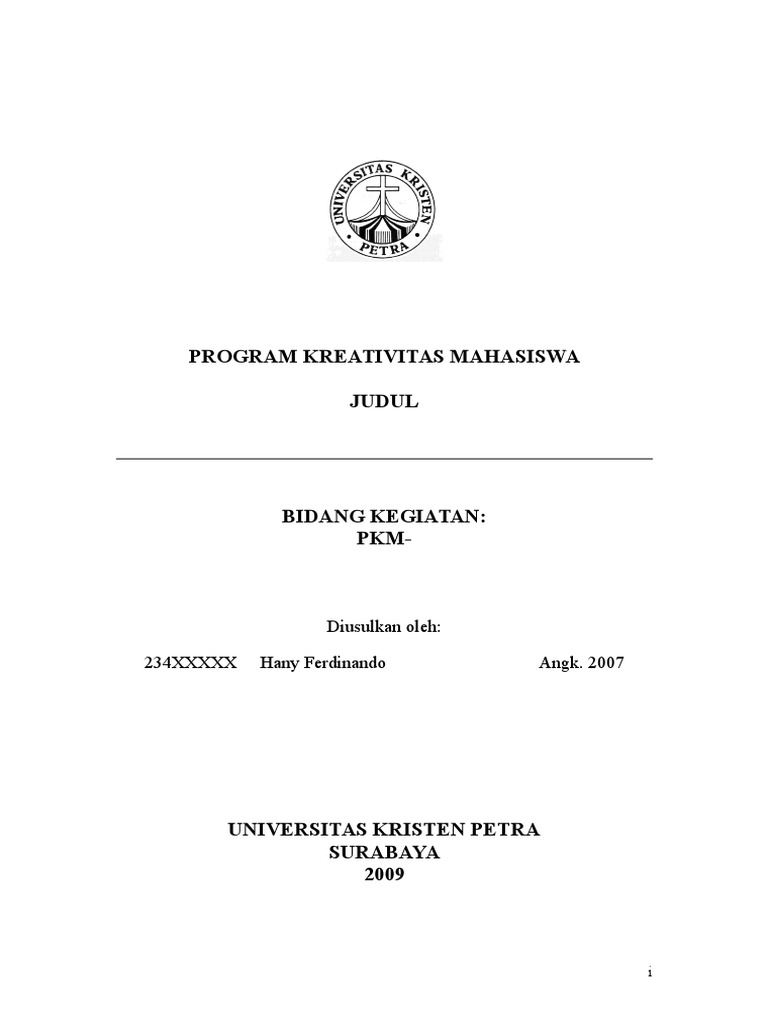 UNIVERSITAS KRISTEN PETRA

PROGRAM KREATIVITAS MAHASISWA

JUDUL

BIDANG KEGIATAN:
PKM-

Diusulkan oleh:

234XXXXX Hany Ferdinando Angk. 2007

UNIVERSITAS KRISTEN PETRA
SURABAYA
2009

i